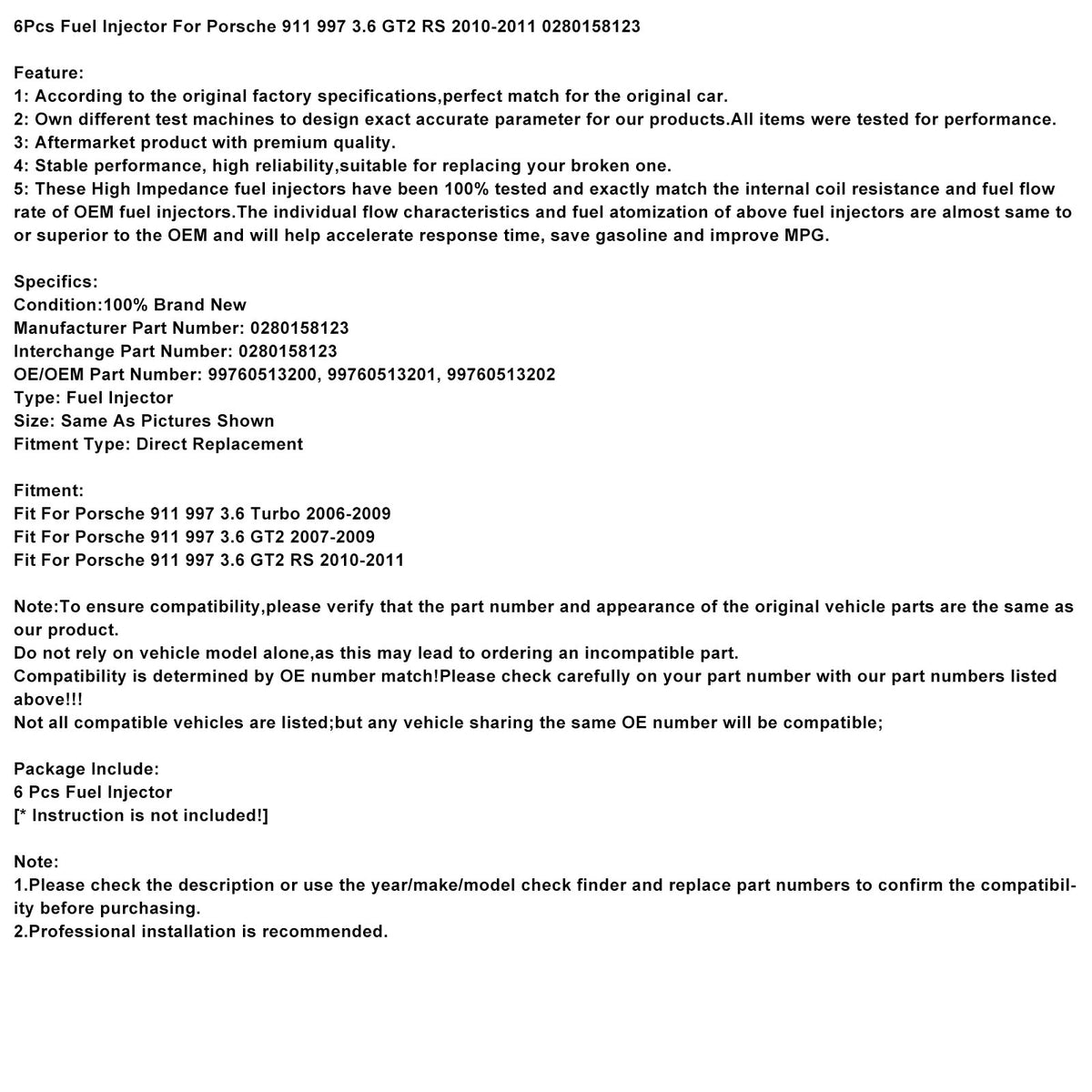 6Pcs Fuel Injector For Porsche 911 997 3.6 GT2 RS 2010-2011 0280158123

Feature:
1: According to the original factory specifications,perfect match for the original car.
2: Own different test machines to design exact accurate parameter for our products.All items were tested for performance.
3: Aftermarket product with premium quality.
4: Stable performance, high reliability,suitable for replacing your broken one.
5: These High Impedance fuel injectors have been 100% tested and exactly match the internal coil resistance and fuel flow rate of OEM fuel injectors.The individual flow characteristics and fuel atomization of above fuel injectors are almost same to or superior to the OEM and will help accelerate response time, save gasoline and improve MPG.

Specifics:
Condition:100% Brand New
Manufacturer Part Number: 0280158123
Interchange Part Number: 0280158123
OE/OEM Part Number: 99760513200, 99760513201, 99760513202
Type: Fuel Injector
Size: Same As Pictures Shown
Fitment Type: Direct Replacement

Fitment:
Fit For Porsche 911 997 3.6 Turbo 2006-2009
Fit For Porsche 911 997 3.6 GT2 2007-2009
Fit For Porsche 911 997 3.6 GT2 RS 2010-2011

Note:To ensure compatibility,please verify that the part number and appearance of the original vehicle parts are the same as our product.
Do not rely on vehicle model alone,as this may lead to ordering an incompatible part.
Compatibility is determined by OE number match!Please check carefully on your part number with our part numbers listed above!!!
Not all compatible vehicles are listed;but any vehicle sharing the same OE number will be compatible;

Package Include:
6 Pcs Fuel Injector
[* Instruction is not included!]

Note:
1.Please check the description or use the year/make/model check finder and replace part numbers to confirm the compatibility before purchasing.
2.Professional installation is recommended.